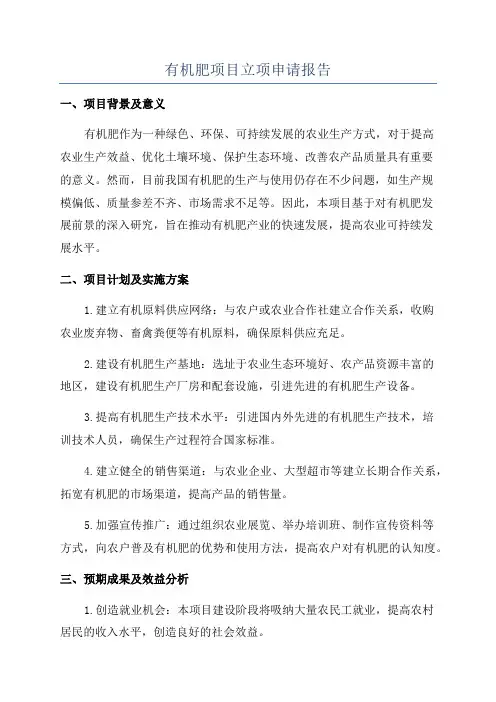 有机肥项目立项申请报告

一、项目背景及意义

有机肥作为一种绿色、环保、可持续发展的农业生产方式，对于提高农业生产效益、优化土壤环境、保护生态环境、改善农产品质量具有重要的意义。然而，目前我国有机肥的生产与使用仍存在不少问题，如生产规模偏低、质量参差不齐、市场需求不足等。因此，本项目基于对有机肥发展前景的深入研究，旨在推动有机肥产业的快速发展，提高农业可持续发展水平。

二、项目计划及实施方案

1.建立有机原料供应网络：与农户或农业合作社建立合作关系，收购农业废弃物、畜禽粪便等有机原料，确保原料供应充足。

2.建设有机肥生产基地：选址于农业生态环境好、农产品资源丰富的地区，建设有机肥生产厂房和配套设施，引进先进的有机肥生产设备。

3.提高有机肥生产技术水平：引进国内外先进的有机肥生产技术，培训技术人员，确保生产过程符合国家标准。

4.建立健全的销售渠道：与农业企业、大型超市等建立长期合作关系，拓宽有机肥的市场渠道，提高产品的销售量。

5.加强宣传推广：通过组织农业展览、举办培训班、制作宣传资料等方式，向农户普及有机肥的优势和使用方法，提高农户对有机肥的认知度。

三、预期成果及效益分析

1.创造就业机会：本项目建设阶段将吸纳大量农民工就业，提高农村居民的收入水平，创造良好的社会效益。